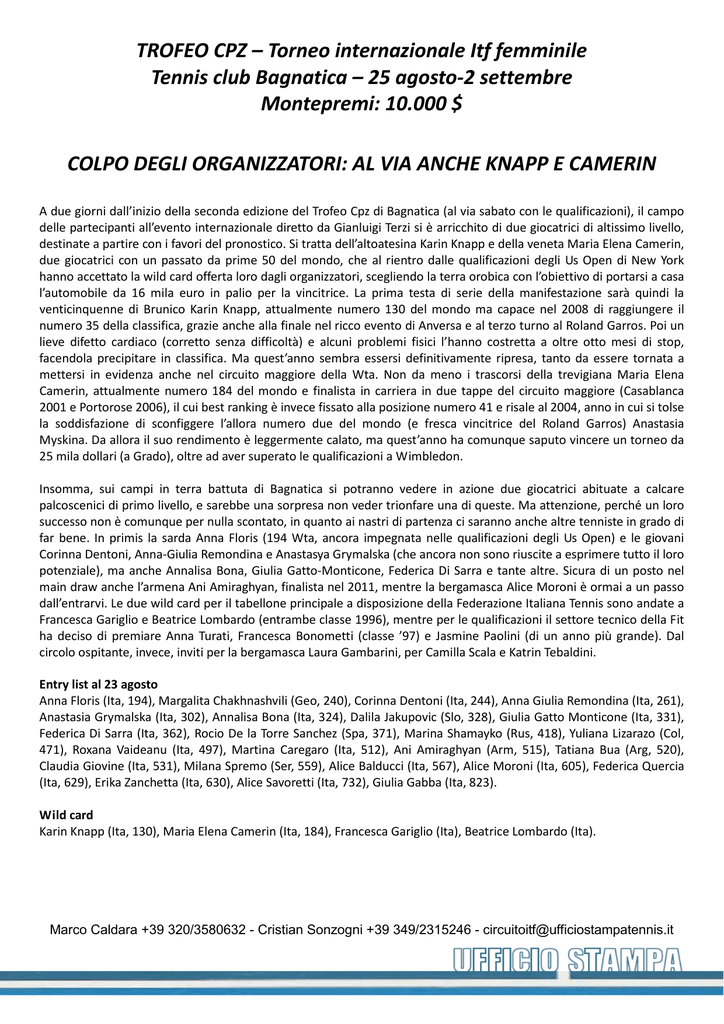 TROFEO CPZ – Torneo internazionale Itf femminile
Tennis club Bagnatica – 25 agosto-2 settembre
Montepremi: 10.000 $

COLPO DEGLI ORGANIZZATORI: AL VIA ANCHE KNAPP E CAMERIN

A due giorni dall'inizio della seconda edizione del Trofeo Cpz di Bagnatica (al via sabato con le qualificazioni), il campo delle partecipanti all'evento internazionale diretto da Gianluigi Terzi si è arricchito di due giocatrici di altissimo livello, destinate a partire con i favori del pronostico. Si tratta dell'altoatesina Karin Knapp e della veneta Maria Elena Camerin, due giocatrici con un passato da prime 50 del mondo, che al rientro dalle qualificazioni degli Us Open di New York hanno accettato la wild card offerta loro dagli organizzatori, scegliendo la terra orobica con l'obiettivo di portarsi a casa l'automobile da 16 mila euro in palio per la vincitrice. La prima testa di serie della manifestazione sarà quindi la venticinquenne di Brunico Karin Knapp, attualmente numero 130 del mondo ma capace nel 2008 di raggiungere il numero 35 della classifica, grazie anche alla finale nel ricco evento di Anversa e al terzo turno al Roland Garros. Poi un lieve difetto cardiaco (corretto senza difficoltà) e alcuni problemi fisici l'hanno costretta a oltre otto mesi di stop, facendola precipitare in classifica. Ma quest'anno sembra essersi definitivamente ripresa, tanto da essere tornata a mettersi in evidenza anche nel circuito maggiore della Wta. Non da meno i trascorsi della trevigiana Maria Elena Camerin, attualmente numero 184 del mondo e finalista in carriera in due tappe del circuito maggiore (Casablanca 2001 e Portorose 2006), il cui best ranking è invece fissato alla posizione numero 41 e risale al 2004, anno in cui si tolse la soddisfazione di sconfiggere l'allora numero due del mondo (e fresca vincitrice del Roland Garros) Anastasia Myskina. Da allora il suo rendimento è leggermente calato, ma quest'anno ha comunque saputo vincere un torneo da 25 mila dollari (a Grado), oltre ad aver superato le qualificazioni a Wimbledon.

Insomma, sui campi in terra battuta di Bagnatica si potranno vedere in azione due giocatrici abituate a calcare palcoscenici di primo livello, e sarebbe una sorpresa non veder trionfare una di queste. Ma attenzione, perché un loro successo non è comunque per nulla scontato, in quanto ai nastri di partenza ci saranno anche altre tenniste in grado di far bene. In primis la sarda Anna Floris (194 Wta, ancora impegnata nelle qualificazioni degli Us Open) e le giovani Corinna Dentoni, Anna-Giulia Remondina e Anastasya Grymalska (che ancora non sono riuscite a esprimere tutto il loro potenziale), ma anche Annalisa Bona, Giulia Gatto-Monticone, Federica Di Sarra e tante altre. Sicura di un posto nel main draw anche l'armena Ani Amiraghyan, finalista nel 2011, mentre la bergamasca Alice Moroni è ormai a un passo dall'entrarvi. Le due wild card per il tabellone principale a disposizione della Federazione Italiana Tennis sono andate a Francesca Gariglio e Beatrice Lombardo (entrambe classe 1996), mentre per le qualificazioni il settore tecnico della Fit ha deciso di premiare Anna Turati, Francesca Bonometti (classe '97) e Jasmine Paolini (di un anno più grande). Dal circolo ospitante, invece, inviti per la bergamasca Laura Gambarini, per Camilla Scala e Katrin Tebaldini.

Entry list al 23 agosto
Anna Floris (Ita, 194), Margalita Chakhnashvili (Geo, 240), Corinna Dentoni (Ita, 244), Anna Giulia Remondina (Ita, 261), Anastasia Grymalska (Ita, 302), Annalisa Bona (Ita, 324), Dalila Jakupovic (Slo, 328), Giulia Gatto Monticone (Ita, 331), Federica Di Sarra (Ita, 362), Rocio De la Torre Sanchez (Spa, 371), Marina Shamayko (Rus, 418), Yuliana Lizarazo (Col, 471), Roxana Vaideanu (Ita, 497), Martina Caregaro (Ita, 512), Ani Amiraghyan (Arm, 515), Tatiana Bua (Arg, 520), Claudia Giovine (Ita, 531), Milana Spremo (Ser, 559), Alice Balducci (Ita, 567), Alice Moroni (Ita, 605), Federica Quercia (Ita, 629), Erika Zanchetta (Ita, 630), Alice Savoretti (Ita, 732), Giulia Gabba (Ita, 823).

Wild card
Karin Knapp (Ita, 130), Maria Elena Camerin (Ita, 184), Francesca Gariglio (Ita), Beatrice Lombardo (Ita).

Marco Caldara +39 320/3580632 - Cristian Sonzogni +39 349/2315246 - circuitoitf@ufficiostampatennis.it

UFFICIO STAMPA